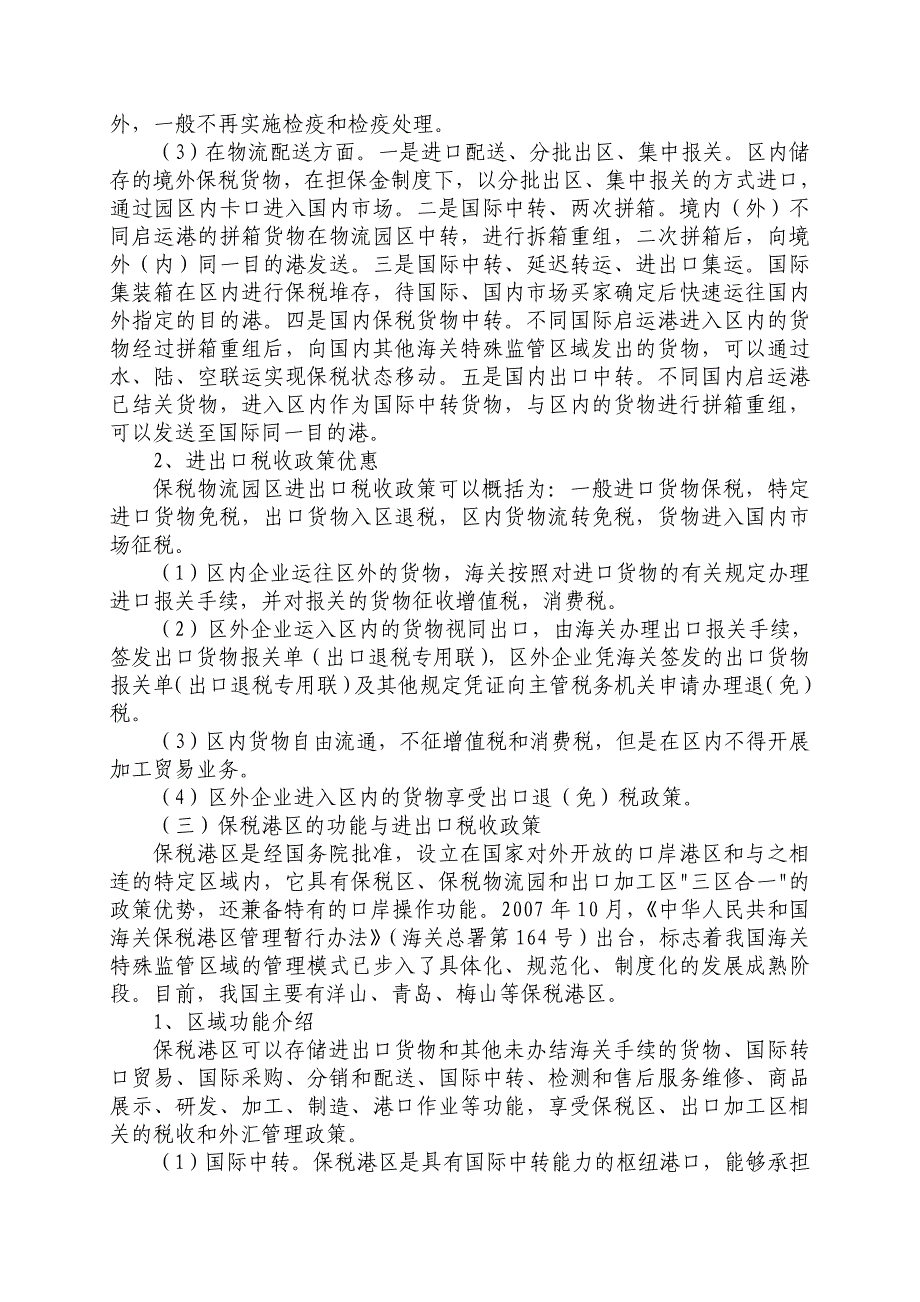 外，一般不再实施检疫和检疫处理。

（3）在物流配送方面。一是进口配送、分批出区、集中报关。区内储存的境外保税货物，在担保金制度下，以分批出区、集中报关的方式进口，通过园区内卡口进入国内市场。二是国际中转、两次拼箱。境内（外）不同启运港的拼箱货物在物流园区中转，进行拆箱重组，二次拼箱后，向境外（内）同一目的港发送。三是国际中转、延迟转运、进出口集运。国际集装箱在区内进行保税堆存，待国际、国内市场买家确定后快速运往国内外指定的目的港。四是国内保税货物中转。不同国际启运港进入区内的货物经过拼箱重组后，向国内其他海关特殊监管区域发出的货物，可以通过水、陆、空联运实现保税状态移动。五是国内出口中转。不同国内启运港已结关货物，进入区内作为国际中转货物，与区内的货物进行拼箱重组，可以发送至国际同一目的港。

2、进出口税收政策优惠

保税物流园区进出口税收政策可以概括为：一般进口货物保税，特定进口货物免税，出口货物入区退税，区内货物流转免税，货物进入国内市场征税。

（1）区内企业运往区外的货物，海关按照对进口货物的有关规定办理进口报关手续，并对报关的货物征收增值税，消费税。

（2）区外企业运入区内的货物视同出口，由海关办理出口报关手续，签发出口货物报关单（出口退税专用联），区外企业凭海关签发的出口货物报关单（出口退税专用联）及其他规定凭证向主管税务机关申请办理退（免）税。

（3）区内货物自由流通，不征增值税和消费税，但是在区内不得开展加工贸易业务。

（4）区外企业进入区内的货物享受出口退（免）税政策。

（三）保税港区的功能与进出口税收政策

保税港区是经国务院批准，设立在国家对外开放的口岸港区和与之相连的特定区域内，它具有保税区、保税物流园和出口加工区"三区合一"的政策优势，还兼备特有的口岸操作功能。2007 年 10 月，《中华人民共和国海关保税港区管理暂行办法》（海关总署第 164 号）出台，标志着我国海关特殊监管区域的管理模式已步入了具体化、规范化、制度化的发展成熟阶段。目前，我国主要有洋山、青岛、梅山等保税港区。

1、区域功能介绍

保税港区可以存储进出口货物和其他未办结海关手续的货物、国际转口贸易、国际采购、分销和配送、国际中转、检测和售后服务维修、商品展示、研发、加工、制造、港口作业等功能，享受保税区、出口加工区相关的税收和外汇管理政策。

（1）国际中转。保税港区是具有国际中转能力的枢纽港口，能够承担